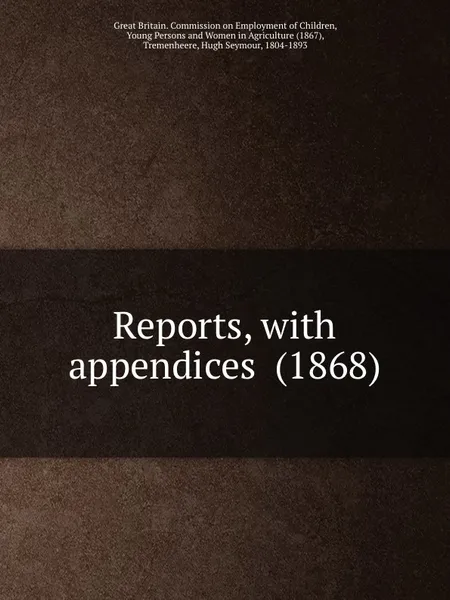 Great Britain. Commission on Employment of Children, Young Persons and Women in Agriculture (1867), Tremenheere, Hugh Seymour, 1804-1893

Reports, with appendices (1868)